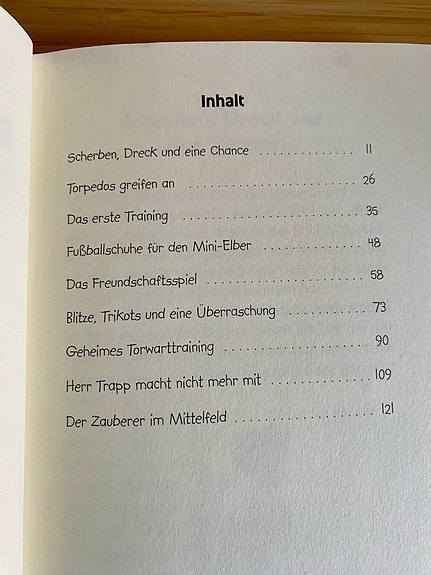 Inhalt

Scherben, Dreck und eine Chance 11

Torpedos greifen an 26

Das erste Training 35

Fußballschuhe für den Mini-Elber 48

Das Freundschaftsspiel 58

Blitze, Trikots und eine Überraschung 73

Geheimes Torwarttraining 90

Herr Trapp macht nicht mehr mit 109

Der Zauberer im Mittelfeld 121